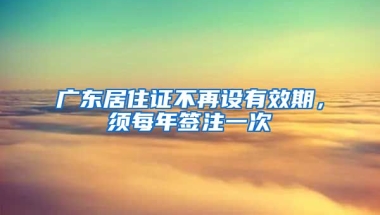 广东居住证不再设有效期，须每年签注一次